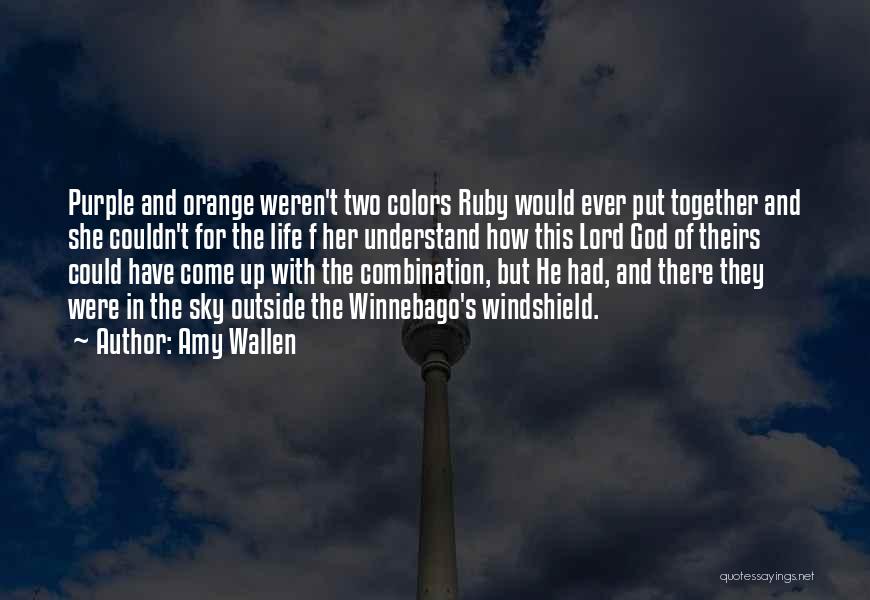 Purple and orange weren't two colors Ruby would ever put together and she couldn't for the life f her understand how this Lord God of theirs could have come up with the combination, but He had, and there they were in the sky outside the Winnebago's windshield.
~ Author: Amy Wallen

quotessayings.net